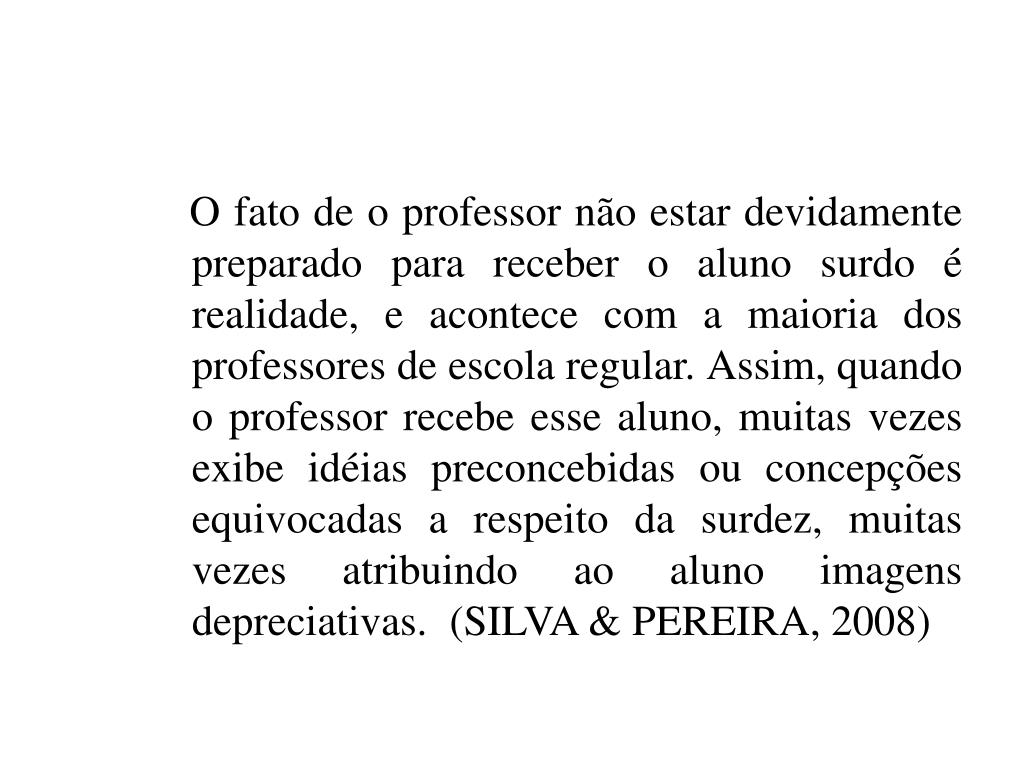 O fato de o professor não estar devidamente preparado para receber o aluno surdo é realidade, e acontece com a maioria dos professores de escola regular. Assim, quando o professor recebe esse aluno, muitas vezes exibe idéias preconcebidas ou concepções equivocadas a respeito da surdez, muitas vezes atribuindo ao aluno imagens depreciativas. (SILVA & PEREIRA, 2008)